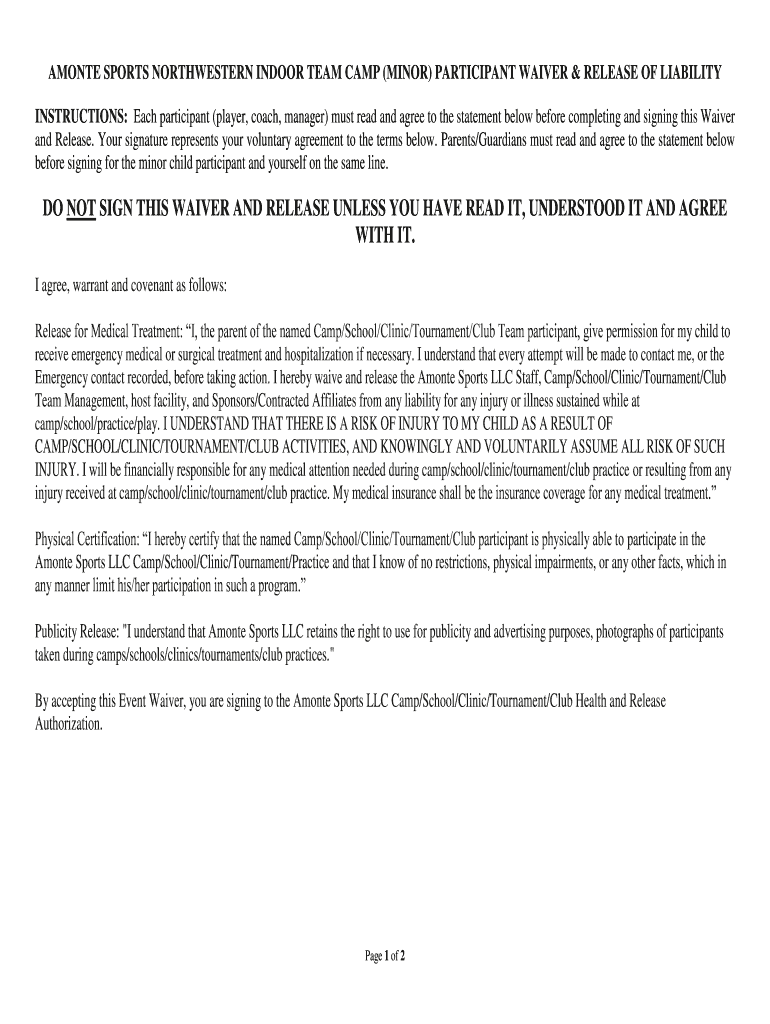 AMONTE SPORTS NORTHWESTERN INDOOR TEAM CAMP (MINOR) PARTICIPANT WAIVER & RELEASE OF LIABILITY

INSTRUCTIONS: Each participant (player, coach, manager) must read and agree to the statement below before completing and signing this Waiver and Release. Your signature represents your voluntary agreement to the terms below. Parents/Guardians must read and agree to the statement below before signing for the minor child participant and yourself on the same line.

DO NOT SIGN THIS WAIVER AND RELEASE UNLESS YOU HAVE READ IT, UNDERSTOOD IT AND AGREE WITH IT.

I agree, warrant and covenant as follows:

Release for Medical Treatment: “I, the parent of the named Camp/School/Clinic/Tournament/Club Team participant, give permission for my child to receive emergency medical or surgical treatment and hospitalization if necessary. I understand that every attempt will be made to contact me, or the Emergency contact recorded, before taking action. I hereby waive and release the Amonte Sports LLC Staff, Camp/School/Clinic/Tournament/Club Team Management, host facility, and Sponsors/Contracted Affiliates from any liability for any injury or illness sustained while at camp/school/practice/play. I UNDERSTAND THAT THERE IS A RISK OF INJURY TO MY CHILD AS A RESULT OF CAMP/SCHOOL/CLINIC/TOURNAMENT/CLUB ACTIVITIES, AND KNOWINGLY AND VOLUNTARILY ASSUME ALL RISK OF SUCH INJURY. I will be financially responsible for any medical attention needed during camp/school/clinic/tournament/club practice or resulting from any injury received at camp/school/clinic/tournament/club practice. My medical insurance shall be the insurance coverage for any medical treatment.”

Physical Certification: “I hereby certify that the named Camp/School/Clinic/Tournament/Club participant is physically able to participate in the Amonte Sports LLC Camp/School/Clinic/Tournament/Practice and that I know of no restrictions, physical impairments, or any other facts, which in any manner limit his/her participation in such a program.”

Publicity Release: "I understand that Amonte Sports LLC retains the right to use for publicity and advertising purposes, photographs of participants taken during camps/schools/clinics/tournaments/club practices."

By accepting this Event Waiver, you are signing to the Amonte Sports LLC Camp/School/Clinic/Tournament/Club Health and Release Authorization.

Page 1 of 2